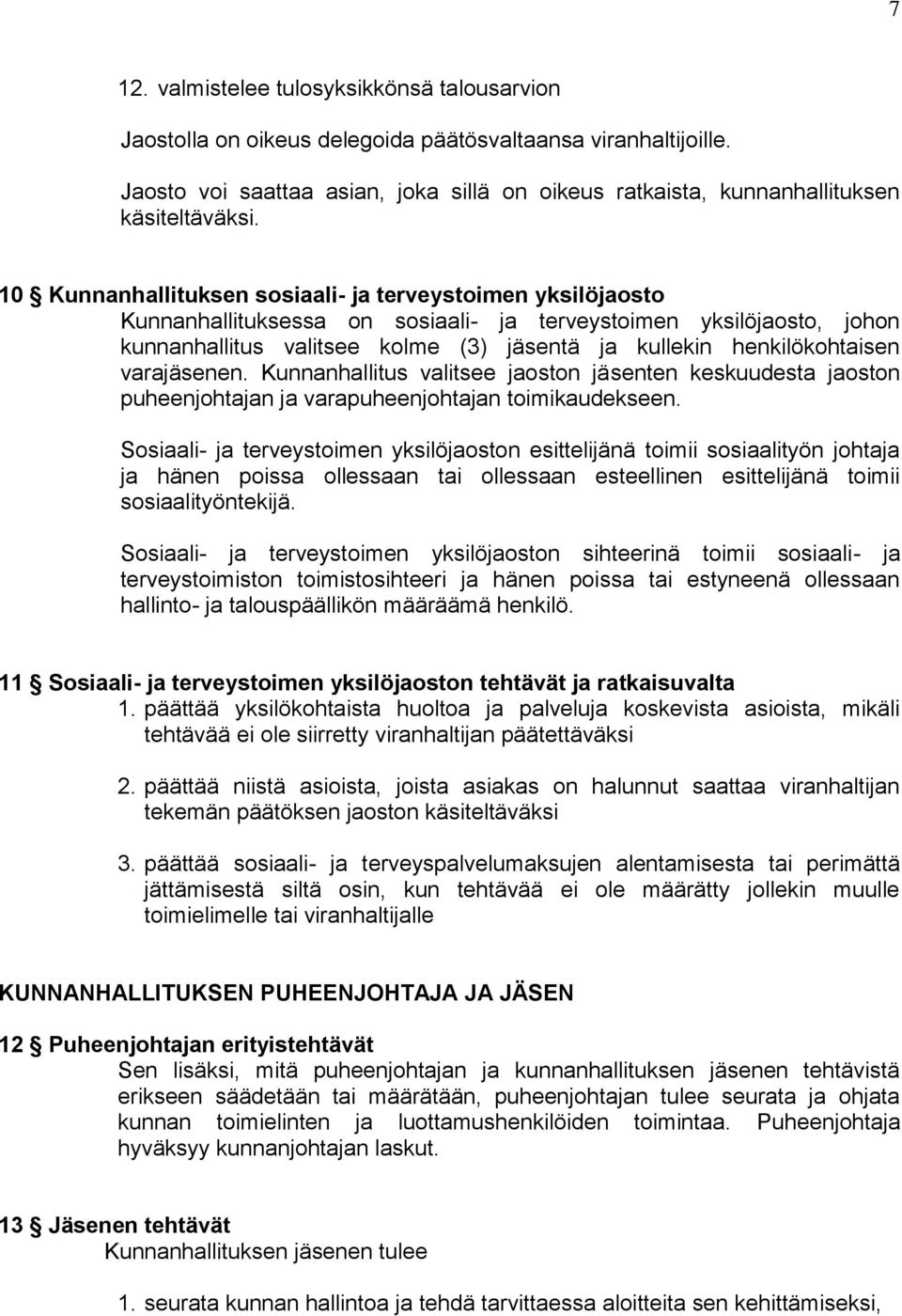 7

12. valmistelee tulosyksikkönsä talousarvion

Jaostolla on oikeus delegoida päätösvaltaansa viranhaltijoille.

Jaosto voi saattaa asian, joka sillä on oikeus ratkaista, kunnanhallituksen käsiteltäväksi.

10 § Kunnanhallituksen sosiaali- ja terveystoimen yksilöjaosto
Kunnanhallituksessa on sosiaali- ja terveystoimen yksilöjaosto, johon kunnanhallitus valitsee kolme (3) jäsentä ja kullekin henkilökohtaisen varajäsenen. Kunnanhallitus valitsee jaoston jäsenten keskuudesta jaoston puheenjohtajan ja varapuheenjohtajan toimikaudekseen.

Sosiaali- ja terveystoimen yksilöjaoston esittelijänä toimii sosiaalityön johtaja ja hänen poissa ollessaan tai ollessaan esteellinen esittelijänä toimii sosiaalityöntekijä.

Sosiaali- ja terveystoimen yksilöjaoston sihteerinä toimii sosiaali- ja terveystoimiston toimistosihteeri ja hänen poissa tai estyneenä ollessaan hallinto- ja talouspäällikön määräämä henkilö.

11 § Sosiaali- ja terveystoimen yksilöjaoston tehtävät ja ratkaisuvalta
1. päättää yksilökohtaista huoltoa ja palveluja koskevista asioista, mikäli tehtävää ei ole siirretty viranhaltijan päätettäväksi

2. päättää niistä asioista, joista asiakas on halunnut saattaa viranhaltijan tekemän päätöksen jaoston käsiteltäväksi

3. päättää sosiaali- ja terveyspalvelumaksujen alentamisesta tai perimättä jättämisestä siltä osin, kun tehtävää ei ole määrätty jollekin muulle toimielimelle tai viranhaltijalle

KUNNANHALLITUKSEN PUHEENJOHTAJA JA JÄSEN

12 § Puheenjohtajan erityistehtävät
Sen lisäksi, mitä puheenjohtajan ja kunnanhallituksen jäsenen tehtävistä erikseen säädetään tai määrätään, puheenjohtajan tulee seurata ja ohjata kunnan toimielinten ja luottamushenkilöiden toimintaa. Puheenjohtaja hyväksyy kunnanjohtajan laskut.

13 § Jäsenen tehtävät
Kunnanhallituksen jäsenen tulee

1. seurata kunnan hallintoa ja tehdä tarvittaessa aloitteita sen kehittämiseksi,